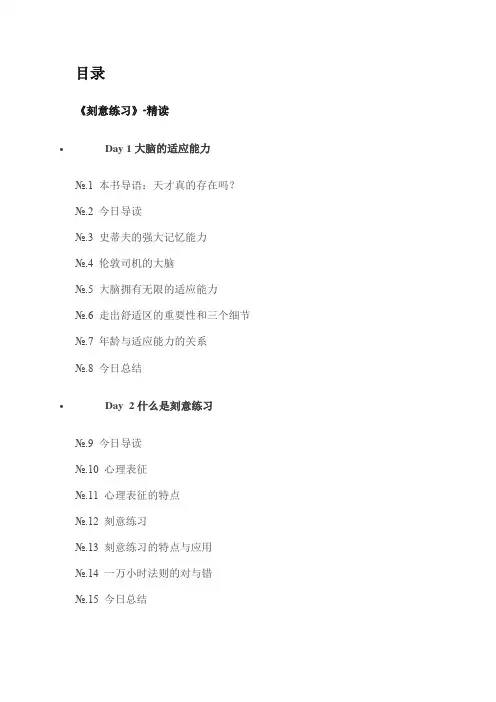 目录

《刻意练习》-精读

• Day 1 大脑的适应能力

№.1 本书导语：天才真的存在吗？

№.2 今日导读

№.3 史蒂夫的强大记忆能力

№.4 伦敦司机的大脑

№.5 大脑拥有无限的适应能力

№.6 走出舒适区的重要性和三个细节

№.7 年龄与适应能力的关系

№.8 今日总结

• Day 2 什么是刻意练习

№.9 今日导读

№.10 心理表征

№.11 心理表征的特点

№.12 刻意练习

№.13 刻意练习的特点与应用

№.14 一万小时法则的对与错

№.15 今日总结